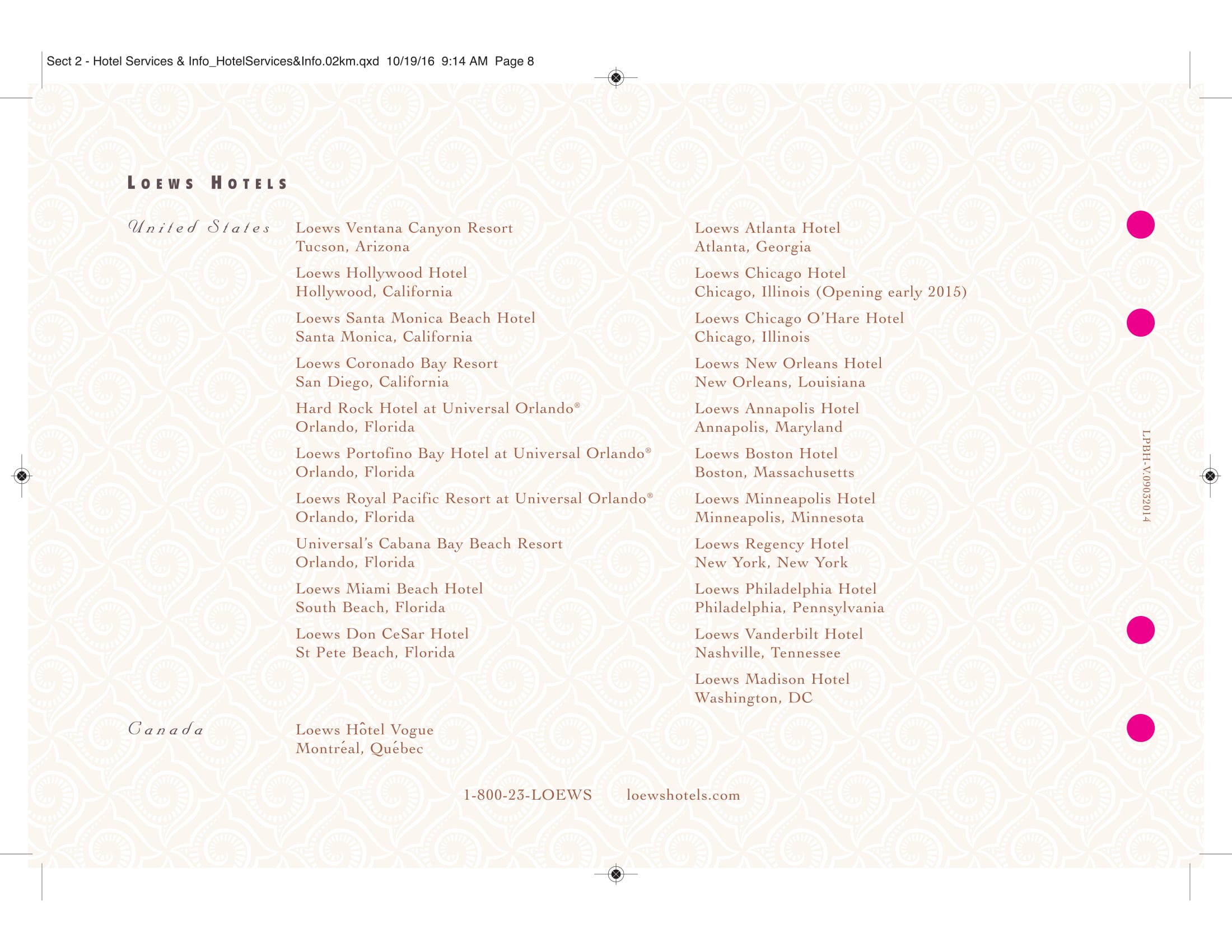 Sect 2 - Hotel Services & Info_HotelServices&Info.02km.qxd 10/19/16 9:14 AM Page 8

LOEWS HOTELS

United States

Loews Ventana Canyon Resort
Tucson, Arizona

Loews Hollywood Hotel
Hollywood, California

Loews Santa Monica Beach Hotel
Santa Monica, California

Loews Coronado Bay Resort
San Diego, California

Hard Rock Hotel at Universal Orlando®
Orlando, Florida

Loews Portofino Bay Hotel at Universal Orlando®
Orlando, Florida

Loews Royal Pacific Resort at Universal Orlando®
Orlando, Florida

Universal's Cabana Bay Beach Resort
Orlando, Florida

Loews Miami Beach Hotel
South Beach, Florida

Loews Don CeSar Hotel
St Pete Beach, Florida

Loews Atlanta Hotel
Atlanta, Georgia

Loews Chicago Hotel
Chicago, Illinois (Opening early 2015)

Loews Chicago O'Hare Hotel
Chicago, Illinois

Loews New Orleans Hotel
New Orleans, Louisiana

Loews Annapolis Hotel
Annapolis, Maryland

Loews Boston Hotel
Boston, Massachusetts

Loews Minneapolis Hotel
Minneapolis, Minnesota

Loews Regency Hotel
New York, New York

Loews Philadelphia Hotel
Philadelphia, Pennsylvania

Loews Vanderbilt Hotel
Nashville, Tennessee

Loews Madison Hotel
Washington, DC

Canada

Loews Hôtel Vogue
Montréal, Québec

1-800-23-LOEWS loewshotels.com

LPBH-V.09032014